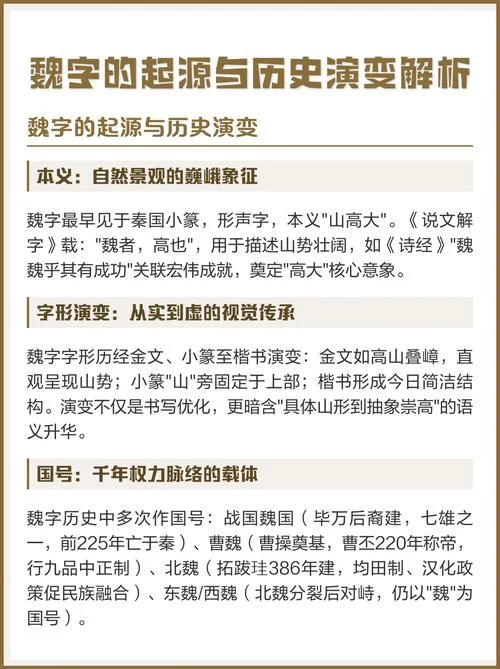 魏字的起源与历史演变解析

魏字的起源与历史演变

本义：自然景观的巍峨象征

魏字最早见于秦国小篆，形声字，本义"山高大"。《说文解字》载："魏者，高也"，用于描述山势壮阔，如《诗经》"魏魏乎其有成功"关联宏伟成就，奠定"高大"核心意象。

字形演变：从实到虚的视觉传承

魏字字形历经金文、小篆至楷书演变：金文如高山叠嶂，直观呈现山势；小篆"山"旁固定于上部；楷书形成今日简洁结构。演变不仅是书写优化，更暗含"具体山形到抽象崇高"的语义升华。

国号：千年权力脉络的载体

魏字历史中多次作国号：战国魏国（毕万后裔建，七雄之一，前225年亡于秦）、曹魏（曹操奠基，曹丕220年称帝，行九品中正制）、北魏（拓跋珪386年建，均田制、汉化政策促民族融合）、东魏/西魏（北魏分裂后对峙，仍以"魏"为国号）。